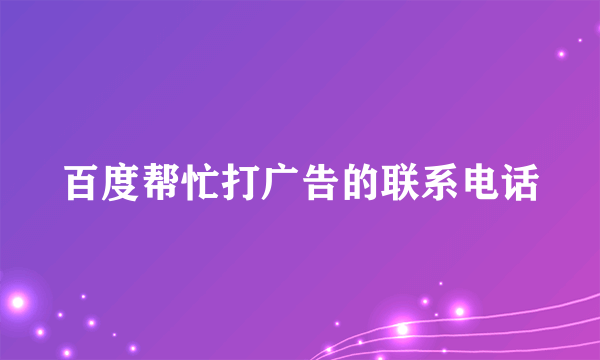 百度帮忙打广告的联系电话